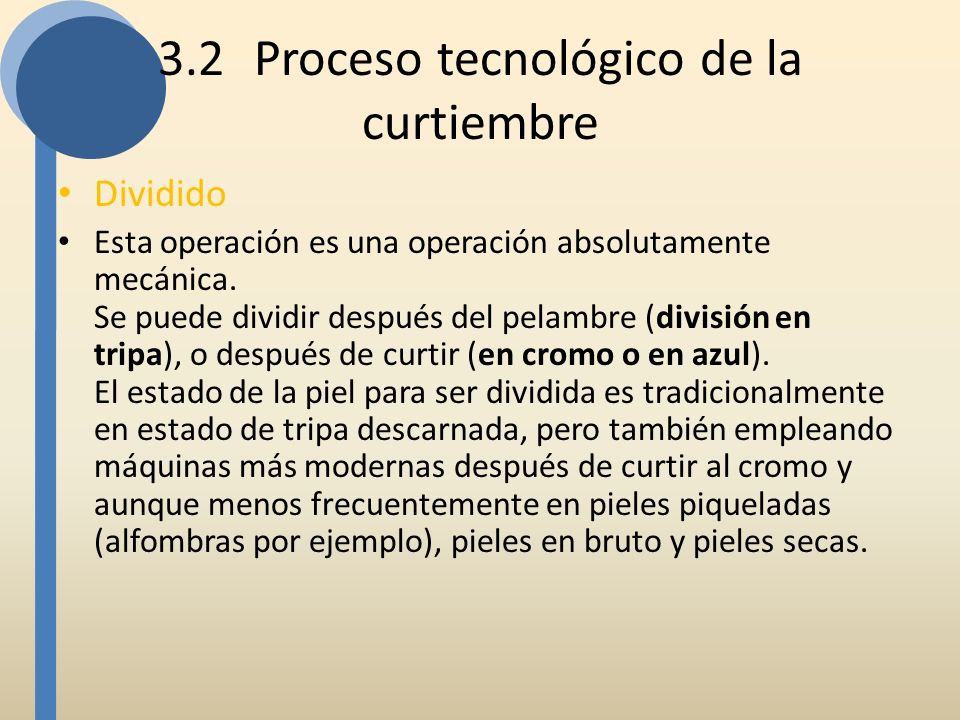 3.2 Proceso tecnológico de la curtiembre

• Dividido

• Esta operación es una operación absolutamente mecánica.
Se puede dividir después del pelambre (división en tripa), o después de curtir (en cromo o en azul).
El estado de la piel para ser dividida es tradicionalmente en estado de tripa descarnada, pero también empleando máquinas más modernas después de curtir al cromo y aunque menos frecuentemente en pieles piqueladas (alfombras por ejemplo), pieles en bruto y pieles secas.